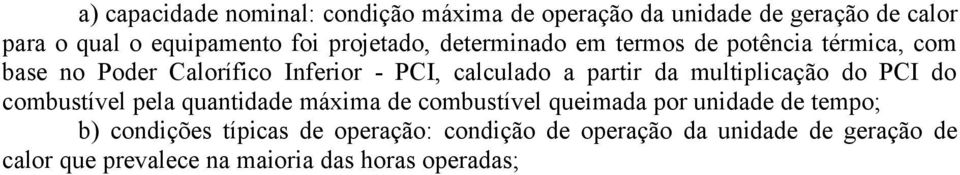 a) capacidade nominal: condição máxima de operação da unidade de geração de calor para o qual o equipamento foi projetado, determinado em termos de potência térmica, com base no Poder Calorífico Inferior - PCI, calculado a partir da multiplicação do PCI do combustível pela quantidade máxima de combustível queimada por unidade de tempo;

b) condições típicas de operação: condição de operação da unidade de geração de calor que prevalece na maioria das horas operadas;